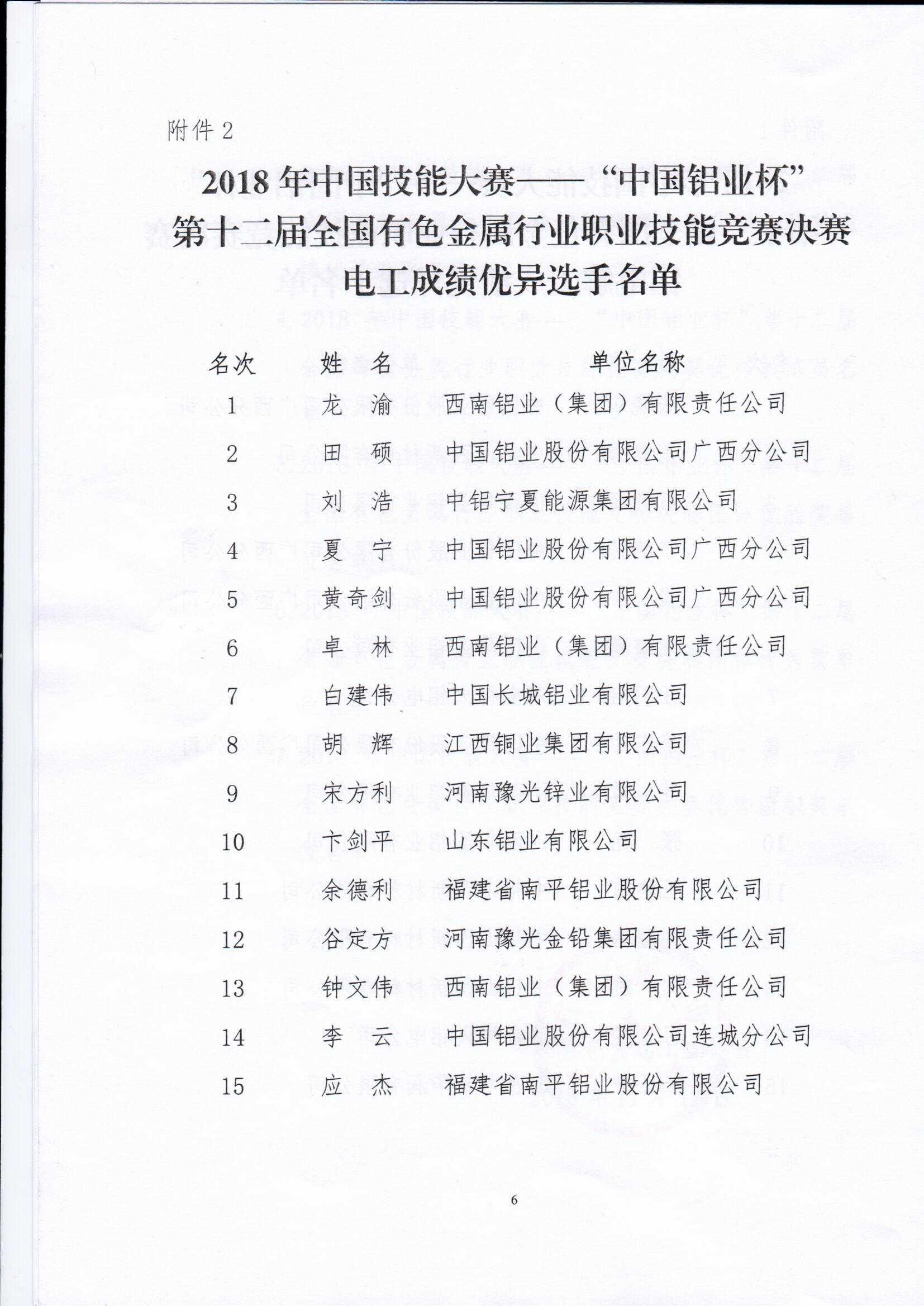 附件 2

2018 年中国技能大赛——“中国铝业杯”
第十二届全国有色金属行业职业技能竞赛决赛
电工成绩优异选手名单

| 名次 | 姓 名 | 单位名称 |
|---|---|---|
| 1 | 龙 渝 | 西南铝业（集团）有限责任公司 |
| 2 | 田 硕 | 中国铝业股份有限公司广西分公司 |
| 3 | 刘 浩 | 中铝宁夏能源集团有限公司 |
| 4 | 夏 宁 | 中国铝业股份有限公司广西分公司 |
| 5 | 黄奇剑 | 中国铝业股份有限公司广西分公司 |
| 6 | 卓 林 | 西南铝业（集团）有限责任公司 |
| 7 | 白建伟 | 中国长城铝业有限公司 |
| 8 | 胡 辉 | 江西铜业集团有限公司 |
| 9 | 宋方利 | 河南豫光锌业有限公司 |
| 10 | 卞剑平 | 山东铝业有限公司 |
| 11 | 余德利 | 福建省南平铝业股份有限公司 |
| 12 | 谷定方 | 河南豫光金铅集团有限责任公司 |
| 13 | 钟文伟 | 西南铝业（集团）有限责任公司 |
| 14 | 李 云 | 中国铝业股份有限公司连城分公司 |
| 15 | 应 杰 | 福建省南平铝业股份有限公司 |

6